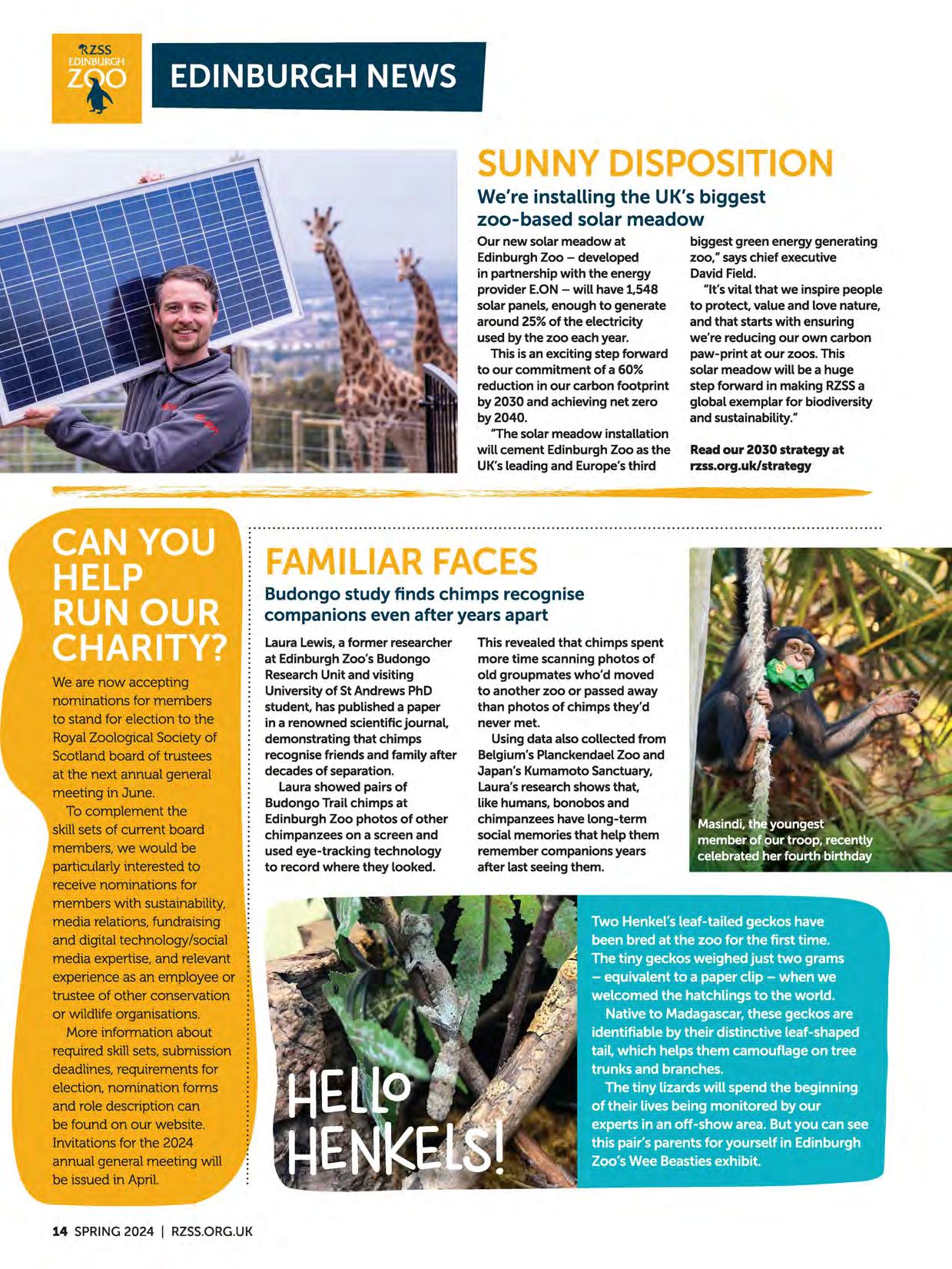 RZSS EDINBURGH ZOO

EDINBURGH NEWS

SUNNY DISPOSITION

We're installing the UK's biggest zoo-based solar meadow

Our new solar meadow at Edinburgh Zoo – developed in partnership with the energy provider E.ON – will have 1,548 solar panels, enough to generate around 25% of the electricity used by the zoo each year.

This is an exciting step forward to our commitment of a 60% reduction in our carbon footprint by 2030 and achieving net zero by 2040.

"The solar meadow installation will cement Edinburgh Zoo as the UK's leading and Europe's third biggest green energy generating zoo," says chief executive David Field.

"It's vital that we inspire people to protect, value and love nature, and that starts with ensuring we're reducing our own carbon paw-print at our zoos. This solar meadow will be a huge step forward in making RZSS a global exemplar for biodiversity and sustainability."

Read our 2030 strategy at rzss.org.uk/strategy

CAN YOU HELP RUN OUR CHARITY?

We are now accepting nominations for members to stand for election to the Royal Zoological Society of Scotland board of trustees at the next annual general meeting in June.

To complement the skill sets of current board members, we would be particularly interested to receive nominations for members with sustainability, media relations, fundraising and digital technology/social media expertise, and relevant experience as an employee or trustee of other conservation or wildlife organisations.

More information about required skill sets, submission deadlines, requirements for election, nomination forms and role description can be found on our website. Invitations for the 2024 annual general meeting will be issued in April.

FAMILIAR FACES

Budongo study finds chimps recognise companions even after years apart

Laura Lewis, a former researcher at Edinburgh Zoo's Budongo Research Unit and visiting University of St Andrews PhD student, has published a paper in a renowned scientific journal, demonstrating that chimps recognise friends and family after decades of separation.

Laura showed pairs of Budongo Trail chimps at Edinburgh Zoo photos of other chimpanzees on a screen and used eye-tracking technology to record where they looked.

This revealed that chimps spent more time scanning photos of old groupmates who'd moved to another zoo or passed away than photos of chimps they'd never met.

Using data also collected from Belgium's Planckendael Zoo and Japan's Kumamoto Sanctuary, Laura's research shows that, like humans, bonobos and chimpanzees have long-term social memories that help them remember companions years after last seeing them.

Masindi, the youngest member of our troop, recently celebrated her fourth birthday

HELLO HENKELS!

Two Henkel's leaf-tailed geckos have been bred at the zoo for the first time. The tiny geckos weighed just two grams – equivalent to a paper clip – when we welcomed the hatchlings to the world.

Native to Madagascar, these geckos are identifiable by their distinctive leaf-shaped tail, which helps them camouflage on tree trunks and branches.

The tiny lizards will spend the beginning of their lives being monitored by our experts in an off-show area. But you can see this pair's parents for yourself in Edinburgh Zoo's Wee Beasties exhibit.

14 SPRING 2024 | RZSS.ORG.UK